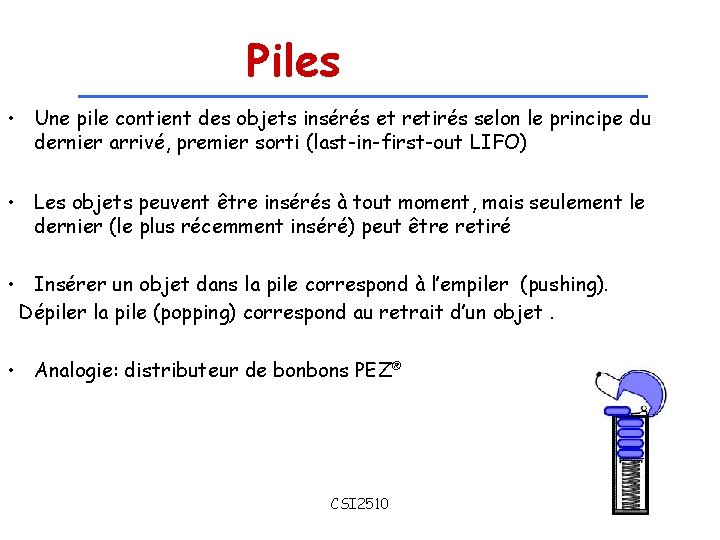 Piles

• Une pile contient des objets insérés et retirés selon le principe du dernier arrivé, premier sorti (last-in-first-out LIFO)

• Les objets peuvent être insérés à tout moment, mais seulement le dernier (le plus récemment inséré) peut être retiré

• Insérer un objet dans la pile correspond à l'empiler (pushing). Dépiler la pile (popping) correspond au retrait d'un objet .

• Analogie: distributeur de bonbons PEZ®

CSI2510